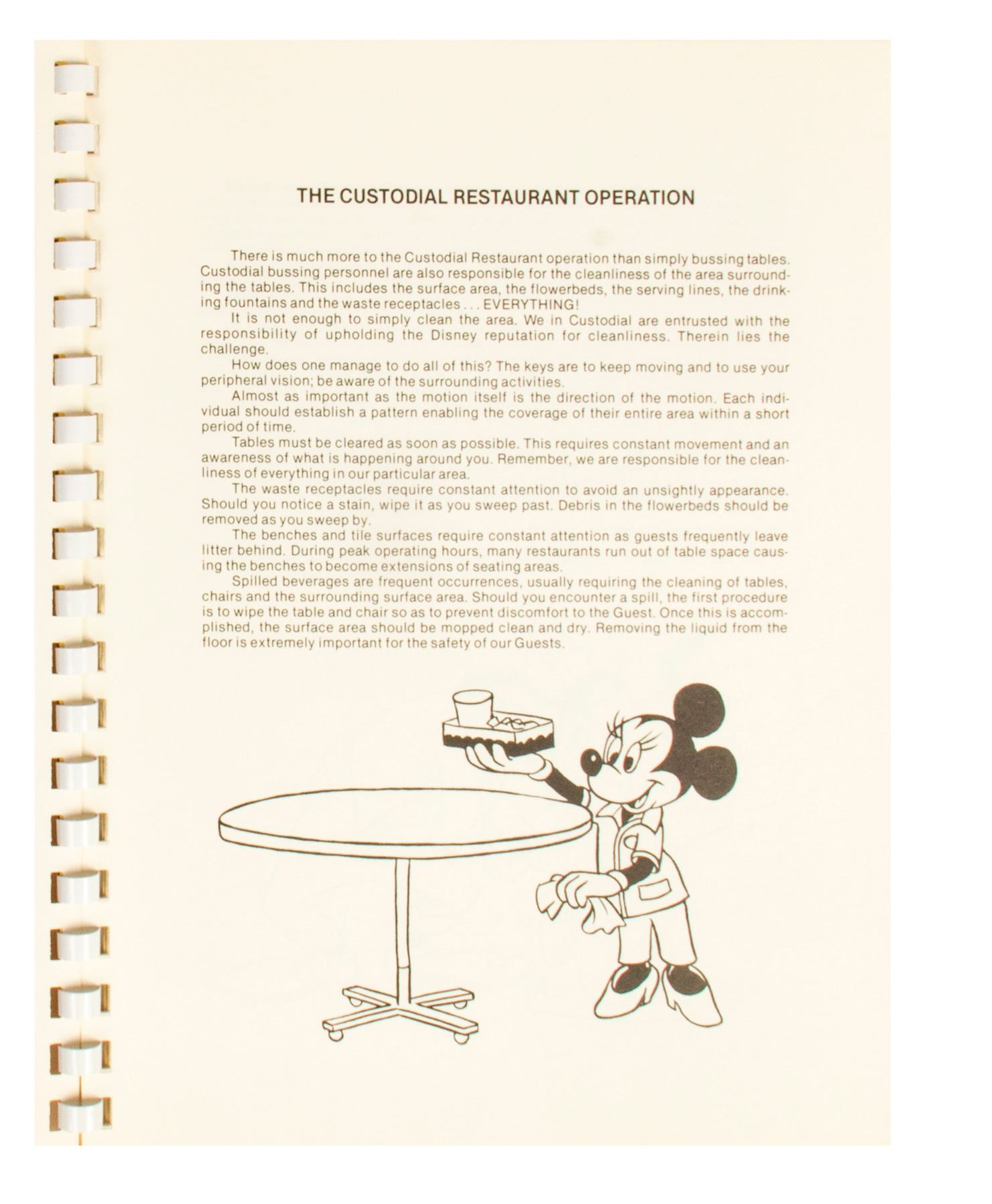 THE CUSTODIAL RESTAURANT OPERATION

There is much more to the Custodial Restaurant operation than simply bussing tables. Custodial bussing personnel are also responsible for the cleanliness of the area surrounding the tables. This includes the surface area, the flowerbeds, the serving lines, the drinking fountains and the waste receptacles . . . EVERYTHING!

It is not enough to simply clean the area. We in Custodial are entrusted with the responsibility of upholding the Disney reputation for cleanliness. Therein lies the challenge.

How does one manage to do all of this? The keys are to keep moving and to use your peripheral vision; be aware of the surrounding activities.

Almost as important as the motion itself is the direction of the motion. Each individual should establish a pattern enabling the coverage of their entire area within a short period of time.

Tables must be cleared as soon as possible. This requires constant movement and an awareness of what is happening around you. Remember, we are responsible for the cleanliness of everything in our particular area.

The waste receptacles require constant attention to avoid an unsightly appearance. Should you notice a stain, wipe it as you sweep past. Debris in the flowerbeds should be removed as you sweep by.

The benches and tile surfaces require constant attention as guests frequently leave litter behind. During peak operating hours, many restaurants run out of table space causing the benches to become extensions of seating areas.

Spilled beverages are frequent occurrences, usually requiring the cleaning of tables, chairs and the surrounding surface area. Should you encounter a spill, the first procedure is to wipe the table and chair so as to prevent discomfort to the Guest. Once this is accomplished, the surface area should be mopped clean and dry. Removing the liquid from the floor is extremely important for the safety of our Guests.